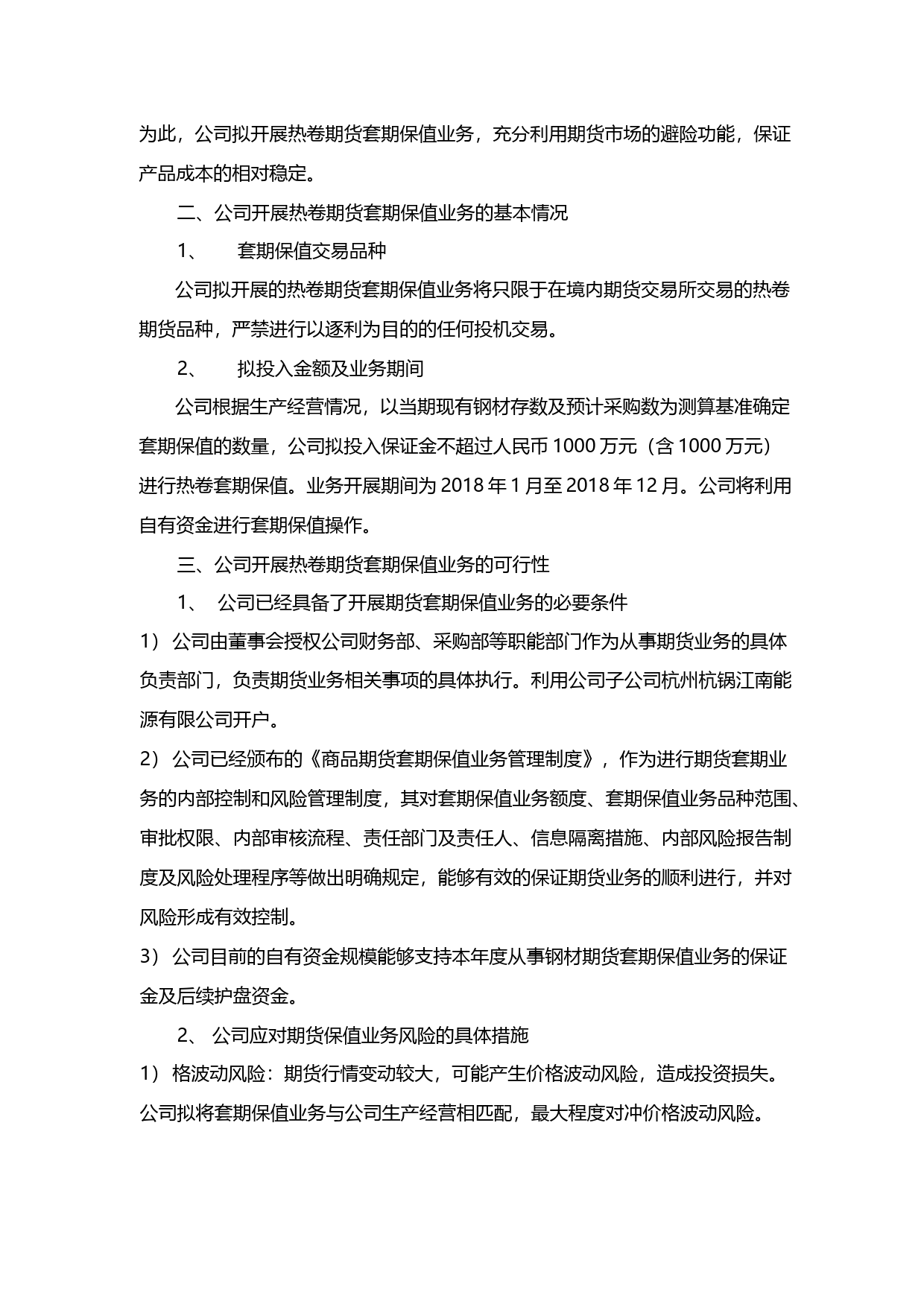 为此，公司拟开展热卷期货套期保值业务，充分利用期货市场的避险功能，保证产品成本的相对稳定。

二、公司开展热卷期货套期保值业务的基本情况

1、 套期保值交易品种

公司拟开展的热卷期货套期保值业务将只限于在境内期货交易所交易的热卷期货品种，严禁进行以逐利为目的的任何投机交易。

2、 拟投入金额及业务期间

公司根据生产经营情况，以当期现有钢材存数及预计采购数为测算基准确定套期保值的数量，公司拟投入保证金不超过人民币 1000 万元（含 1000 万元）进行热卷套期保值。业务开展期间为 2018 年 1 月至 2018 年 12 月。公司将利用自有资金进行套期保值操作。

三、公司开展热卷期货套期保值业务的可行性

1、 公司已经具备了开展期货套期保值业务的必要条件

1） 公司由董事会授权公司财务部、采购部等职能部门作为从事期货业务的具体负责部门，负责期货业务相关事项的具体执行。利用公司子公司杭州杭锅江南能源有限公司开户。

2） 公司已经颁布的《商品期货套期保值业务管理制度》，作为进行期货套期业务的内部控制和风险管理制度，其对套期保值业务额度、套期保值业务品种范围、审批权限、内部审核流程、责任部门及责任人、信息隔离措施、内部风险报告制度及风险处理程序等做出明确规定，能够有效的保证期货业务的顺利进行，并对风险形成有效控制。

3） 公司目前的自有资金规模能够支持本年度从事钢材期货套期保值业务的保证金及后续护盘资金。

2、 公司应对期货保值业务风险的具体措施

1） 格波动风险：期货行情变动较大，可能产生价格波动风险，造成投资损失。公司拟将套期保值业务与公司生产经营相匹配，最大程度对冲价格波动风险。